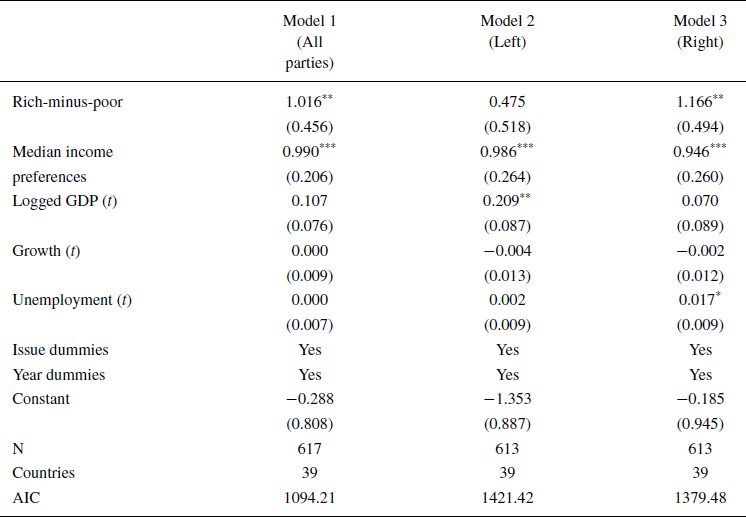 |  | Model 1 (All parties) | Model 2 (Left) | Model 3 (Right) |
|---|---|---|---|
| Rich-minus-poor | $1.016^{**}$ | 0.475 | $1.166^{**}$ |
|  | (0.456) | (0.518) | (0.494) |
| Median income | $0.990^{***}$ | $0.986^{***}$ | $0.946^{***}$ |
| preferences | (0.206) | (0.264) | (0.260) |
| Logged GDP ($t$) | 0.107 | $0.209^{**}$ | 0.070 |
|  | (0.076) | (0.087) | (0.089) |
| Growth ($t$) | 0.000 | −0.004 | −0.002 |
|  | (0.009) | (0.013) | (0.012) |
| Unemployment ($t$) | 0.000 | 0.002 | $0.017^{*}$ |
|  | (0.007) | (0.009) | (0.009) |
| Issue dummies | Yes | Yes | Yes |
| Year dummies | Yes | Yes | Yes |
| Constant | −0.288 | −1.353 | −0.185 |
|  | (0.808) | (0.887) | (0.945) |
| N | 617 | 613 | 613 |
| Countries | 39 | 39 | 39 |
| AIC | 1094.21 | 1421.42 | 1379.48 |